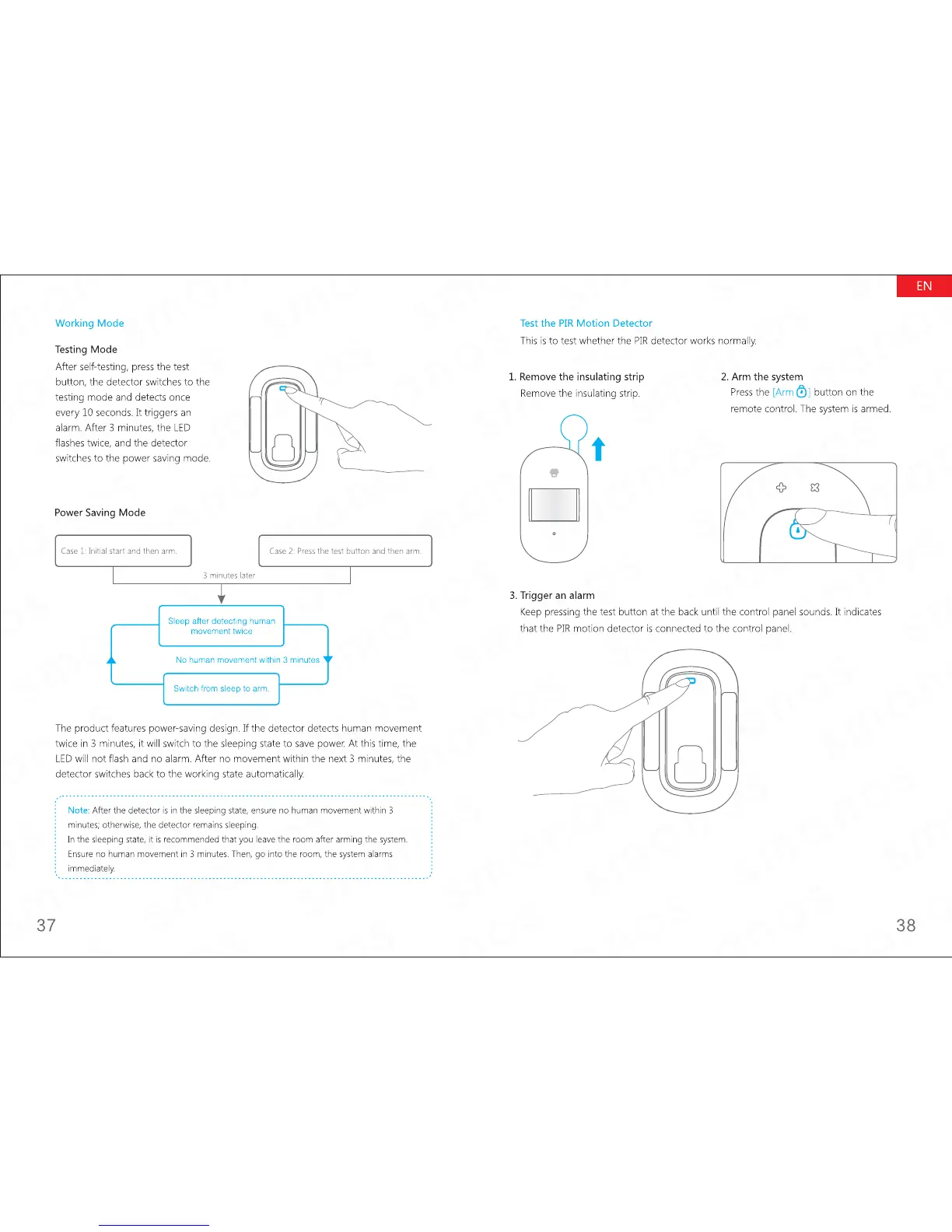 EN

Working Mode

Testing Mode

After self-testing, press the test button, the detector switches to the testing mode and detects once every 10 seconds. It triggers an alarm. After 3 minutes, the LED flashes twice, and the detector switches to the power saving mode.

Power Saving Mode

Case 1: Initial start and then arm.

Case 2: Press the test button and then arm.

3 minutes later

Sleep after detecting human movement twice

No human movement within 3 minutes

Switch from sleep to arm.

The product features power-saving design. If the detector detects human movement twice in 3 minutes, it will switch to the sleeping state to save power. At this time, the LED will not flash and no alarm. After no movement within the next 3 minutes, the detector switches back to the working state automatically.

Note: After the detector is in the sleeping state, ensure no human movement within 3 minutes; otherwise, the detector remains sleeping.
In the sleeping state, it is recommended that you leave the room after arming the system. Ensure no human movement in 3 minutes. Then, go into the room, the system alarms immediately.

37

Test the PIR Motion Detector

This is to test whether the PIR detector works normally.

1. Remove the insulating strip
Remove the insulating strip.

2. Arm the system
Press the [Arm ] button on the remote control. The system is armed.

3. Trigger an alarm
Keep pressing the test button at the back until the control panel sounds. It indicates that the PIR motion detector is connected to the control panel.

38